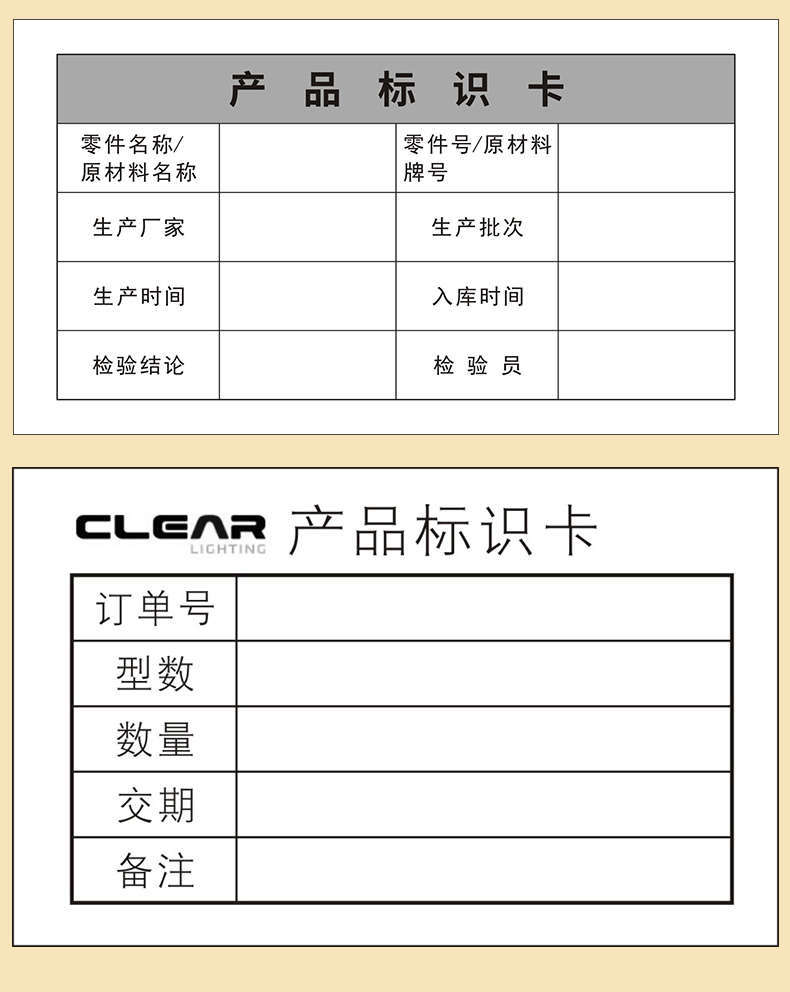 产 品 标 识 卡

| 零件名称/原材料名称 | | 零件号/原材料牌号 | |
|---|---|---|---|
| 生产厂家 | | 生产批次 | |
| 生产时间 | | 入库时间 | |
| 检验结论 | | 检 验 员 | |

CLEAR LIGHTING 产品标识卡

| 订单号 | |
|---|---|
| 型数 | |
| 数量 | |
| 交期 | |
| 备注 | |